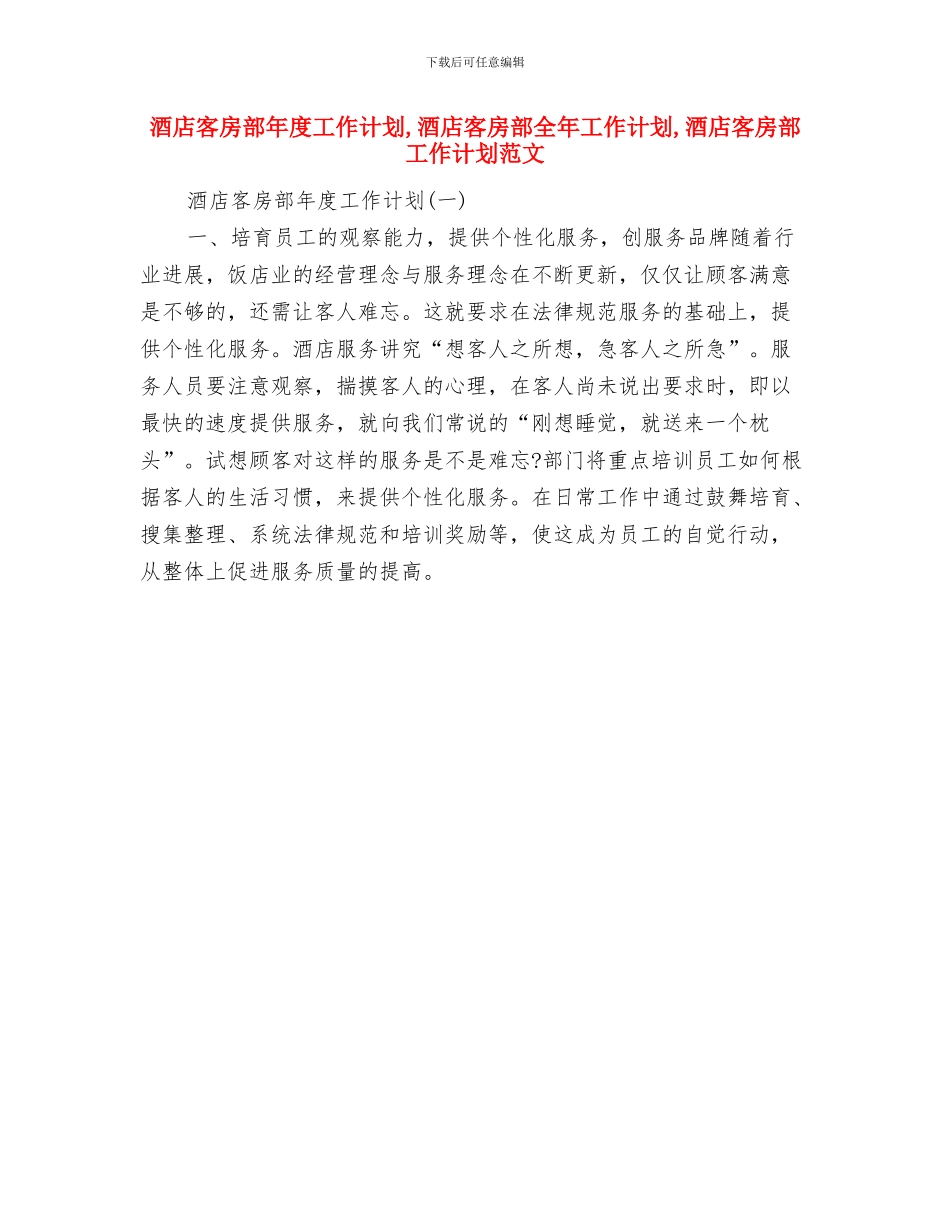 下载后可任意编辑

酒店客房部年度工作计划,酒店客房部全年工作计划,酒店客房部工作计划范文

酒店客房部年度工作计划(一)

一、培育员工的观察能力，提供个性化服务，创服务品牌随着行业进展，饭店业的经营理念与服务理念在不断更新，仅仅让顾客满意是不够的，还需让客人难忘。这就要求在法律规范服务的基础上，提供个性化服务。酒店服务讲究“想客人之所想，急客人之所急”。服务人员要注意观察，揣摸客人的心理，在客人尚未说出要求时，即以最快的速度提供服务，就向我们常说的“刚想睡觉，就送来一个枕头”。试想顾客对这样的服务是不是难忘?部门将重点培训员工如何根据客人的生活习惯，来提供个性化服务。在日常工作中通过鼓舞培育、搜集整理、系统法律规范和培训奖励等，使这成为员工的自觉行动，从整体上促进服务质量的提高。